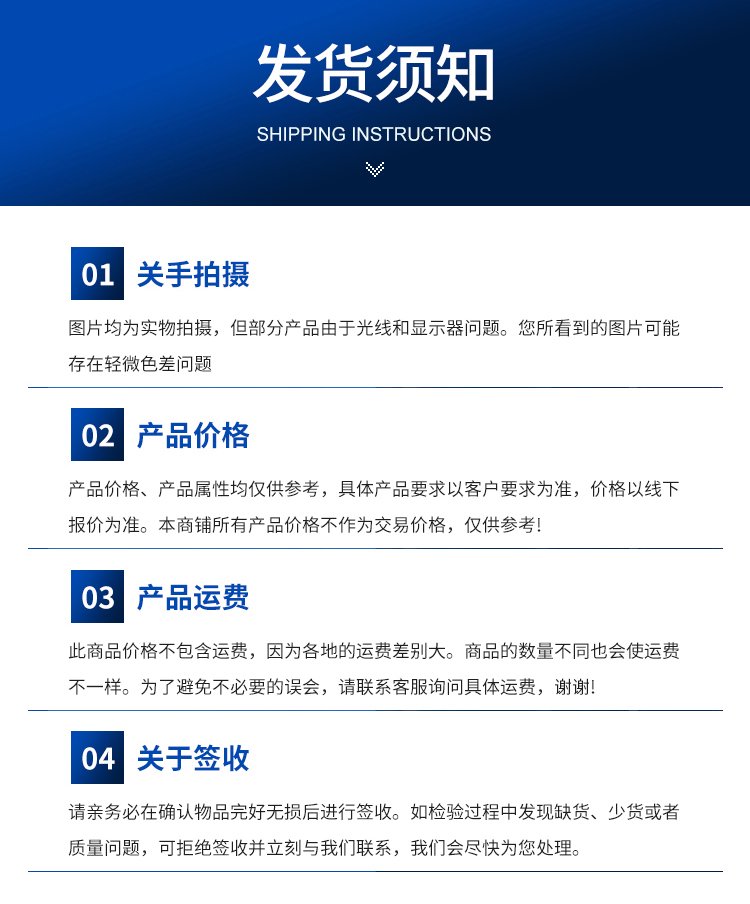 发货须知

SHIPPING INSTRUCTIONS

01 关手拍摄

图片均为实物拍摄，但部分产品由于光线和显示器问题。您所看到的图片可能存在轻微色差问题

02 产品价格

产品价格、产品属性均仅供参考，具体产品要求以客户要求为准，价格以线下报价为准。本商铺所有产品价格不作为交易价格，仅供参考!

03 产品运费

此商品价格不包含运费，因为各地的运费差别大。商品的数量不同也会使运费不一样。为了避免不必要的误会，请联系客服询问具体运费，谢谢!

04 关于签收

请亲务必在确认物品完好无损后进行签收。如检验过程中发现缺货、少货或者质量问题，可拒绝签收并立刻与我们联系，我们会尽快为您处理。